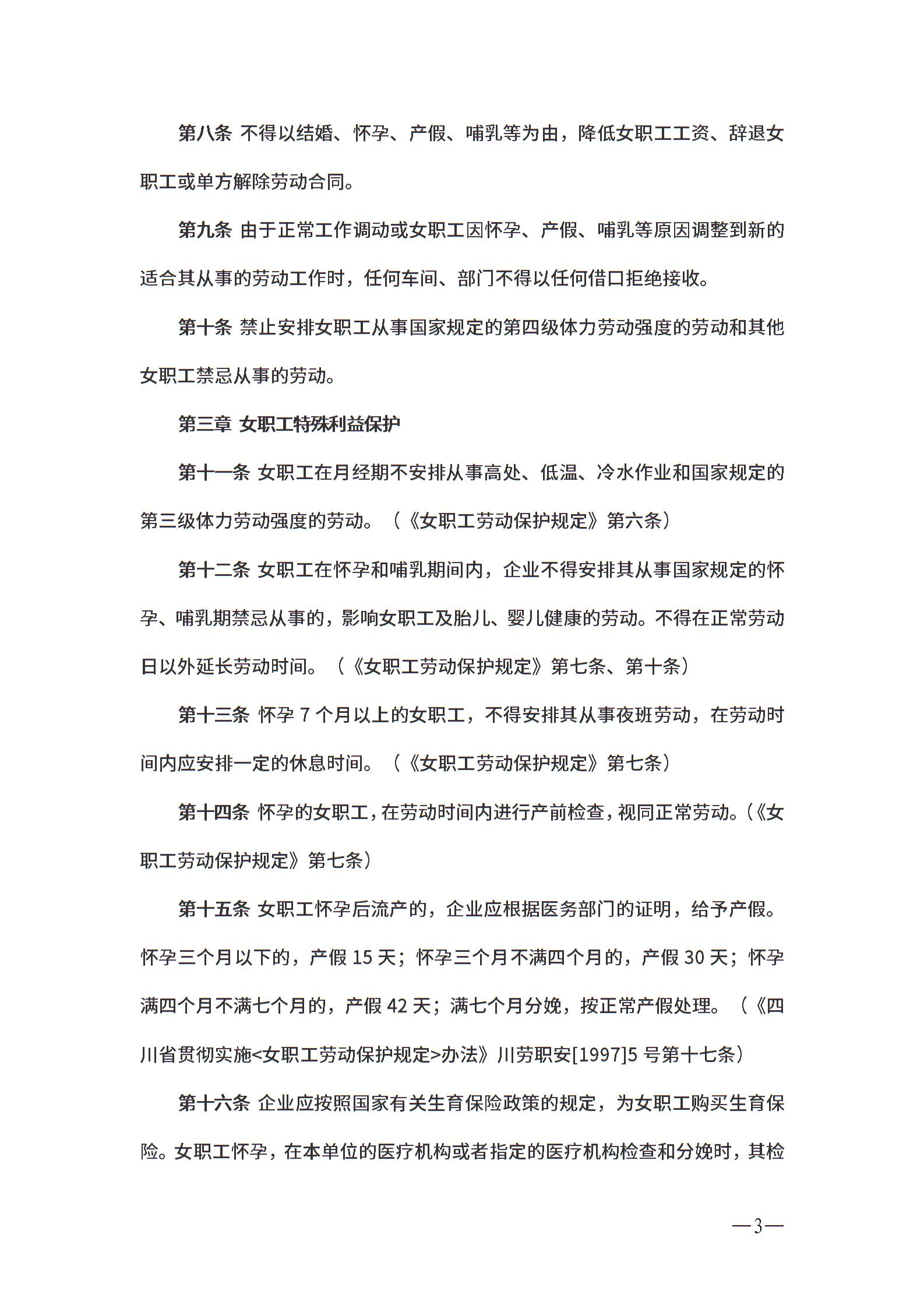 第八条 不得以结婚、怀孕、产假、哺乳等为由，降低女职工工资、辞退女职工或单方解除劳动合同。

第九条 由于正常工作调动或女职工因怀孕、产假、哺乳等原因调整到新的适合其从事的劳动工作时，任何车间、部门不得以任何借口拒绝接收。

第十条 禁止安排女职工从事国家规定的第四级体力劳动强度的劳动和其他女职工禁忌从事的劳动。

第三章 女职工特殊利益保护

第十一条 女职工在月经期不安排从事高处、低温、冷水作业和国家规定的第三级体力劳动强度的劳动。（《女职工劳动保护规定》第六条）

第十二条 女职工在怀孕和哺乳期间内，企业不得安排其从事国家规定的怀孕、哺乳期禁忌从事的，影响女职工及胎儿、婴儿健康的劳动。不得在正常劳动日以外延长劳动时间。（《女职工劳动保护规定》第七条、第十条）

第十三条 怀孕 7 个月以上的女职工，不得安排其从事夜班劳动，在劳动时间内应安排一定的休息时间。（《女职工劳动保护规定》第七条）

第十四条 怀孕的女职工，在劳动时间内进行产前检查，视同正常劳动。（《女职工劳动保护规定》第七条）

第十五条 女职工怀孕后流产的，企业应根据医务部门的证明，给予产假。怀孕三个月以下的，产假 15 天；怀孕三个月不满四个月的，产假 30 天；怀孕满四个月不满七个月的，产假 42 天；满七个月分娩，按正常产假处理。（《四川省贯彻实施<女职工劳动保护规定>办法》川劳职安[1997]5 号第十七条）

第十六条 企业应按照国家有关生育保险政策的规定，为女职工购买生育保险。女职工怀孕，在本单位的医疗机构或者指定的医疗机构检查和分娩时，其检

—3—